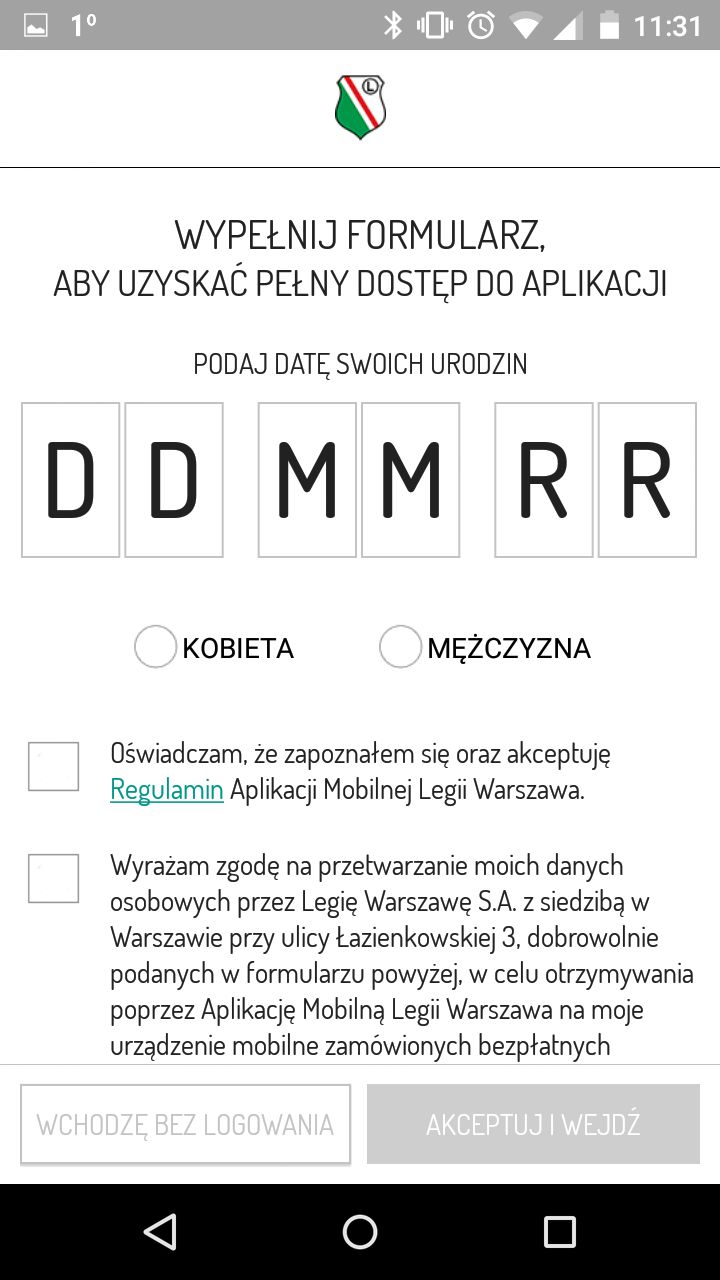 1° 11:31

L

WYPEŁNIJ FORMULARZ,
ABY UZYSKAĆ PEŁNY DOSTĘP DO APLIKACJI

PODAJ DATĘ SWOICH URODZIN

D D M M R R

KOBIETA MĘŻCZYZNA

Oświadczam, że zapoznałem się oraz akceptuję Regulamin Aplikacji Mobilnej Legii Warszawa.

Wyrażam zgodę na przetwarzanie moich danych osobowych przez Legię Warszawę S.A. z siedzibą w Warszawie przy ulicy Łazienkowskiej 3, dobrowolnie podanych w formularzu powyżej, w celu otrzymywania poprzez Aplikację Mobilną Legii Warszawa na moje urządzenie mobilne zamówionych bezpłatnych

WCHODZĘ BEZ LOGOWANIA AKCEPTUJ I WEJDŹ